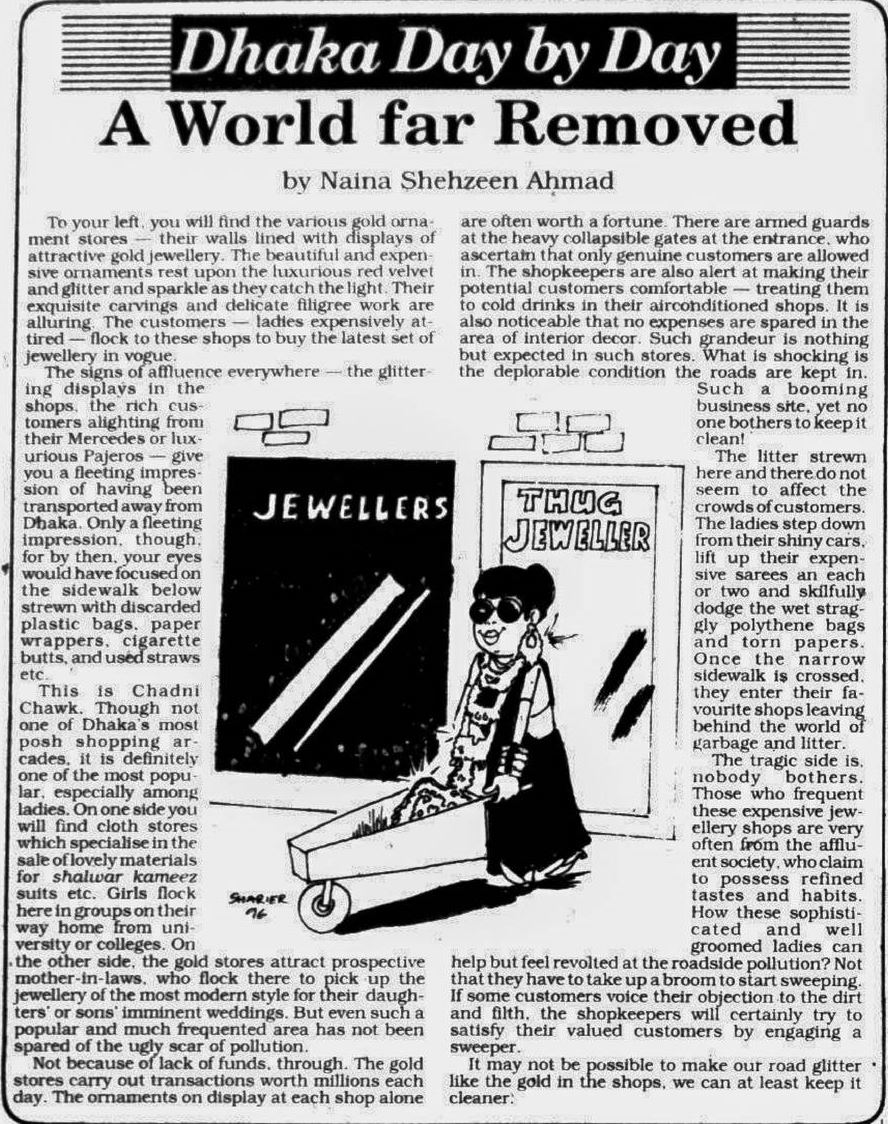 Dhaka Day by Day

A World far Removed

by Naina Shehzeen Ahmad

To your left, you will find the various gold ornament stores — their walls lined with displays of attractive gold jewellery. The beautiful and expensive ornaments rest upon the luxurious red velvet and glitter and sparkle as they catch the light. Their exquisite carvings and delicate filigree work are alluring. The customers — ladies expensively attired — flock to these shops to buy the latest set of jewellery in vogue.

The signs of affluence everywhere — the glittering displays in the shops, the rich customers alighting from their Mercedes or luxurious Pajeros — give you a fleeting impression of having been transported away from Dhaka. Only a fleeting impression, though, for by then, your eyes would have focused on the sidewalk below strewn with discarded plastic bags, paper wrappers, cigarette butts, and used straws etc.

This is Chadni Chawk. Though not one of Dhaka's most posh shopping arcades, it is definitely one of the most popular, especially among ladies. On one side you will find cloth stores which specialise in the sale of lovely materials for shalwar kameez suits etc. Girls flock here in groups on their way home from university or colleges. On the other side, the gold stores attract prospective mother-in-laws, who flock there to pick up the jewellery of the most modern style for their daughters' or sons' imminent weddings. But even such a popular and much frequented area has not been spared of the ugly scar of pollution.

Not because of lack of funds, through. The gold stores carry out transactions worth millions each day. The ornaments on display at each shop alone are often worth a fortune. There are armed guards at the heavy collapsible gates at the entrance, who ascertain that only genuine customers are allowed in. The shopkeepers are also alert at making their potential customers comfortable — treating them to cold drinks in their airconditioned shops. It is also noticeable that no expenses are spared in the area of interior decor. Such grandeur is nothing but expected in such stores. What is shocking is the deplorable condition the roads are kept in. Such a booming business site, yet no one bothers to keep it clean!

The litter strewn here and there do not seem to affect the crowds of customers. The ladies step down from their shiny cars, lift up their expensive sarees an each or two and skilfully dodge the wet straggly polythene bags and torn papers. Once the narrow sidewalk is crossed, they enter their favourite shops leaving behind the world of garbage and litter.

The tragic side is, nobody bothers. Those who frequent these expensive jewellery shops are very often from the affluent society, who claim to possess refined tastes and habits. How these sophisticated and well groomed ladies can help but feel revolted at the roadside pollution? Not that they have to take up a broom to start sweeping. If some customers voice their objection to the dirt and filth, the shopkeepers will certainly try to satisfy their valued customers by engaging a sweeper.

It may not be possible to make our road glitter like the gold in the shops, we can at least keep it cleaner.

JEWELLERS

THUG JEWELLER

SHARIER 96